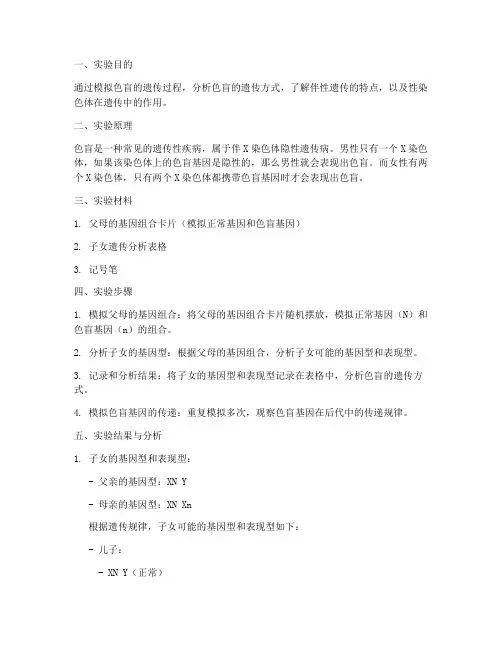 一、实验目的

通过模拟色盲的遗传过程，分析色盲的遗传方式，了解伴性遗传的特点，以及性染色体在遗传中的作用。

二、实验原理

色盲是一种常见的遗传性疾病，属于伴 X 染色体隐性遗传病。男性只有一个 X 染色体，如果该染色体上的色盲基因是隐性的，那么男性就会表现出色盲。而女性有两个 X 染色体，只有两个 X 染色体都携带色盲基因时才会表现出色盲。

三、实验材料

1. 父母的基因组合卡片（模拟正常基因和色盲基因）

2. 子女遗传分析表格

3. 记号笔

四、实验步骤

1. 模拟父母的基因组合：将父母的基因组合卡片随机摆放，模拟正常基因（N）和色盲基因（n）的组合。

2. 分析子女的基因型：根据父母的基因组合，分析子女可能的基因型和表现型。

3. 记录和分析结果：将子女的基因型和表现型记录在表格中，分析色盲的遗传方式。

4. 模拟色盲基因的传递：重复模拟多次，观察色盲基因在后代中的传递规律。

五、实验结果与分析

1. 子女的基因型和表现型：

- 父亲的基因型：XN Y

- 母亲的基因型：XN Xn

根据遗传规律，子女可能的基因型和表现型如下：

- 儿子：

- XN Y（正常）